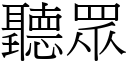 聽眾